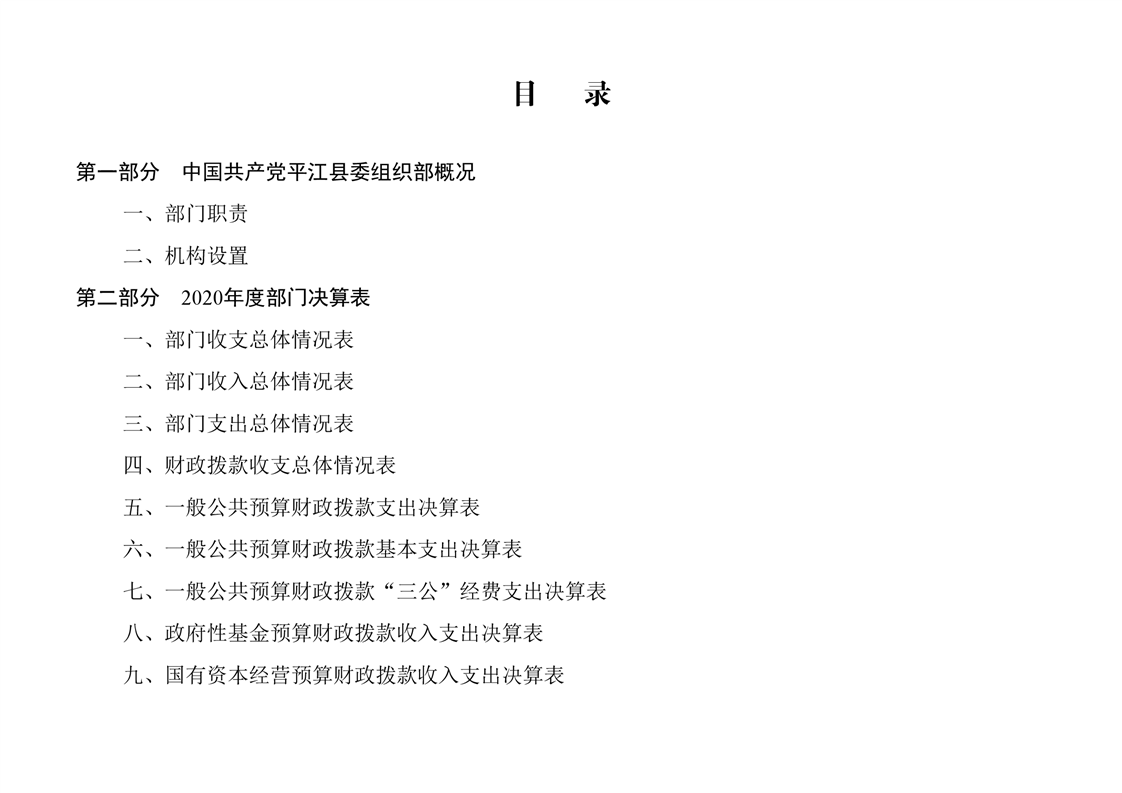 目　录

第一部分　中国共产党平江县委组织部概况

一、部门职责

二、机构设置

第二部分　2020年度部门决算表

一、部门收支总体情况表

二、部门收入总体情况表

三、部门支出总体情况表

四、财政拨款收支总体情况表

五、一般公共预算财政拨款支出决算表

六、一般公共预算财政拨款基本支出决算表

七、一般公共预算财政拨款“三公”经费支出决算表

八、政府性基金预算财政拨款收入支出决算表

九、国有资本经营预算财政拨款收入支出决算表